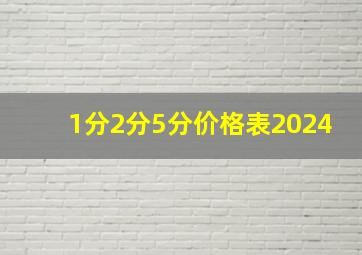 1分2分5分价格表2024